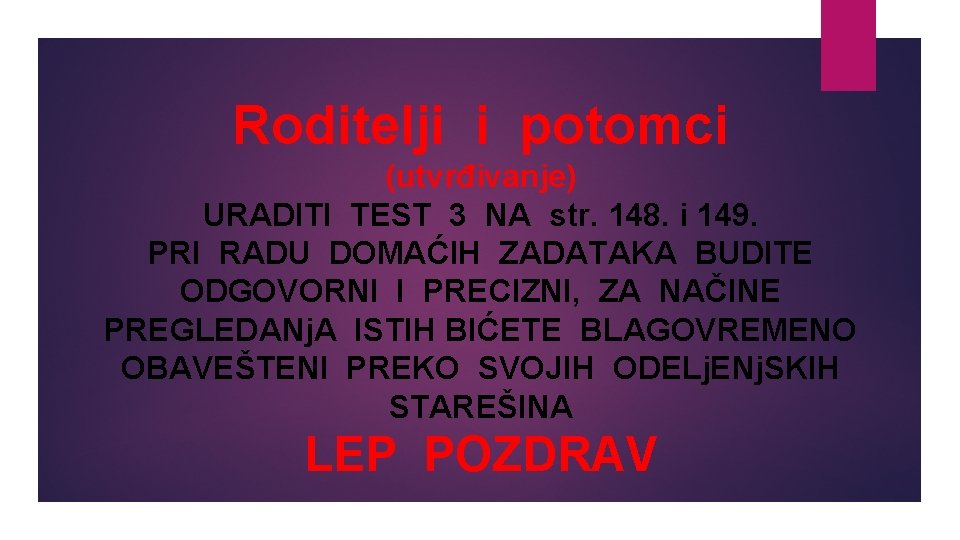 Roditelji i potomci
(utvrđivanje)
URADITI TEST 3 NA str. 148. i 149.
PRI RADU DOMAĆIH ZADATAKA BUDITE ODGOVORNI I PRECIZNI, ZA NAČINE PREGLEDANjA ISTIH BIĆETE BLAGOVREMENO OBAVEŠTENI PREKO SVOJIH ODELjENjSKIH STAREŠINA
LEP POZDRAV